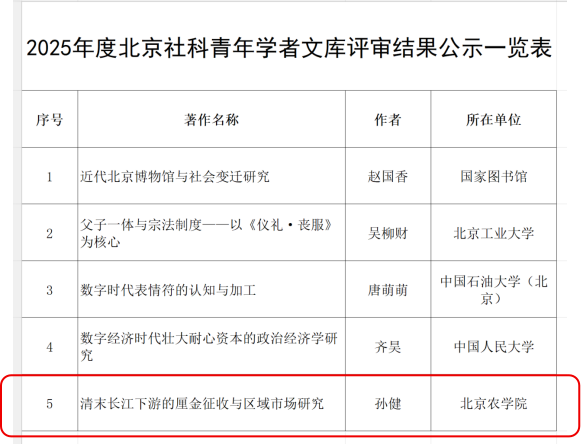 2025年度北京社科青年学者文库评审结果公示一览表

| 序号 | 著作名称 | 作者 | 所在单位 |
|---|---|---|---|
| 1 | 近代北京博物馆与社会变迁研究 | 赵国香 | 国家图书馆 |
| 2 | 父子一体与宗法制度——以《仪礼·丧服》为核心 | 吴柳财 | 北京工业大学 |
| 3 | 数字时代表情符的认知与加工 | 唐萌萌 | 中国石油大学（北京） |
| 4 | 数字经济时代壮大耐心资本的政治经济学研究 | 齐昊 | 中国人民大学 |
| 5 | 清末长江下游的厘金征收与区域市场研究 | 孙健 | 北京农学院 |